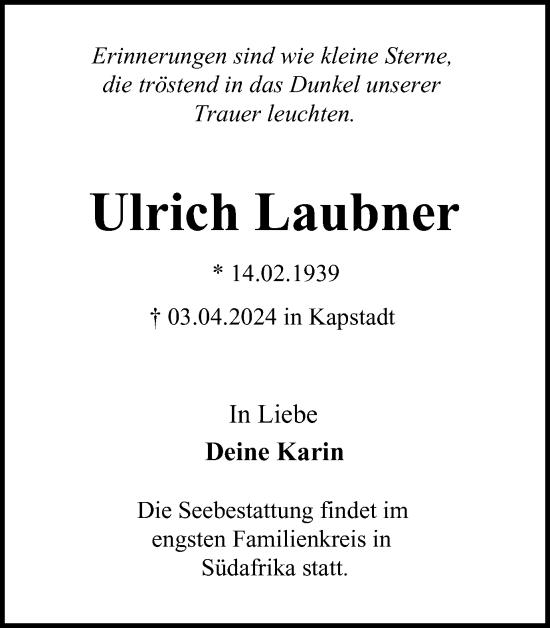 Erinnerungen sind wie kleine Sterne, die tröstend in das Dunkel unserer Trauer leuchten.

Ulrich Laubner

* 14.02.1939

† 03.04.2024 in Kapstadt

In Liebe
Deine Karin

Die Seebestattung findet im engsten Familienkreis in Südafrika statt.